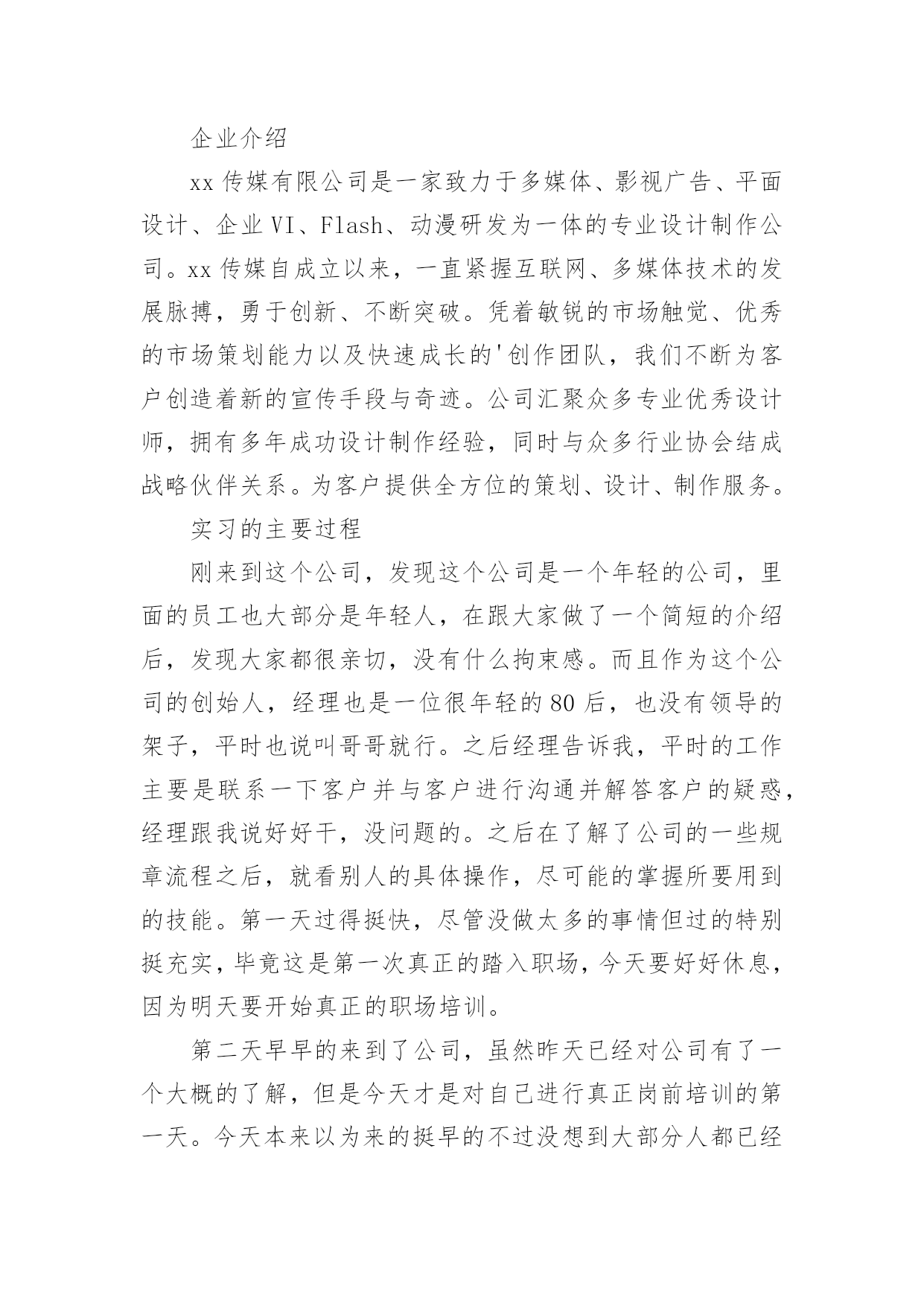 企业介绍

xx 传媒有限公司是一家致力于多媒体、影视广告、平面设计、企业 VI、Flash、动漫研发为一体的专业设计制作公司。xx 传媒自成立以来，一直紧握互联网、多媒体技术的发展脉搏，勇于创新、不断突破。凭着敏锐的市场触觉、优秀的市场策划能力以及快速成长的'创作团队，我们不断为客户创造着新的宣传手段与奇迹。公司汇聚众多专业优秀设计师，拥有多年成功设计制作经验，同时与众多行业协会结成战略伙伴关系。为客户提供全方位的策划、设计、制作服务。

实习的主要过程

刚来到这个公司，发现这个公司是一个年轻的公司，里面的员工也大部分是年轻人，在跟大家做了一个简短的介绍后，发现大家都很亲切，没有什么拘束感。而且作为这个公司的创始人，经理也是一位很年轻的 80 后，也没有领导的架子，平时也说叫哥哥就行。之后经理告诉我，平时的工作主要是联系一下客户并与客户进行沟通并解答客户的疑惑，经理跟我说好好干，没问题的。之后在了解了公司的一些规章流程之后，就看别人的具体操作，尽可能的掌握所要用到的技能。第一天过得挺快，尽管没做太多的事情但过的特别挺充实，毕竟这是第一次真正的踏入职场，今天要好好休息，因为明天要开始真正的职场培训。

第二天早早的来到了公司，虽然昨天已经对公司有了一个大概的了解，但是今天才是对自己进行真正岗前培训的第一天。今天本来以为来的挺早的不过没想到大部分人都已经